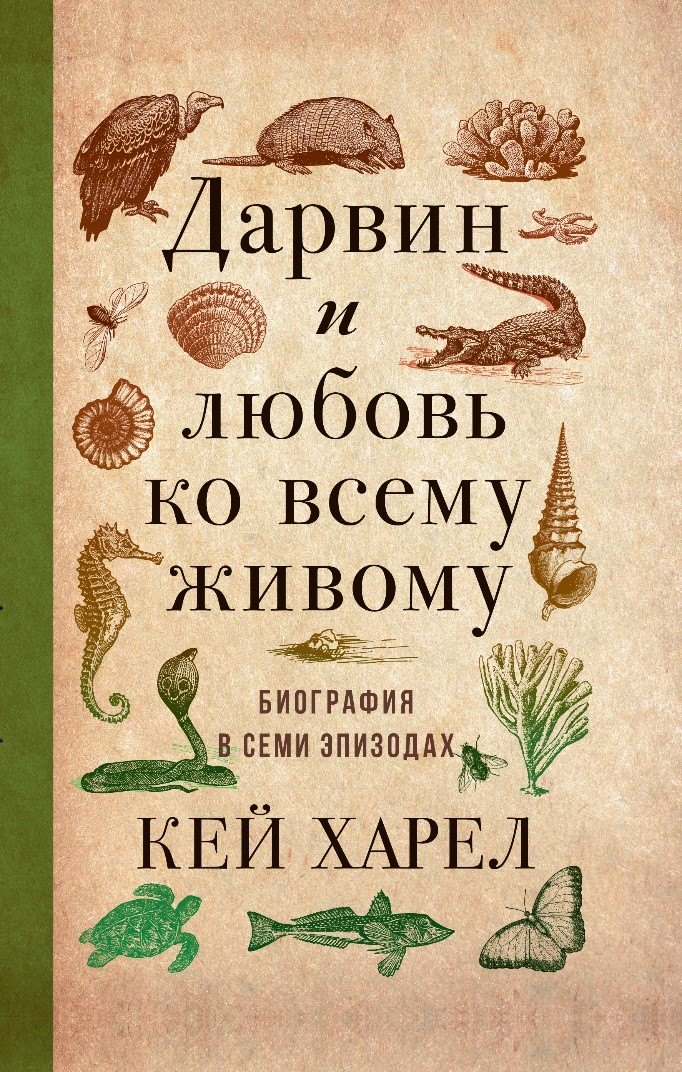 Дарвин и любовь ко всему живому

БИОГРАФИЯ В СЕМИ ЭПИЗОДАХ

КЕЙ ХАРЕЛ